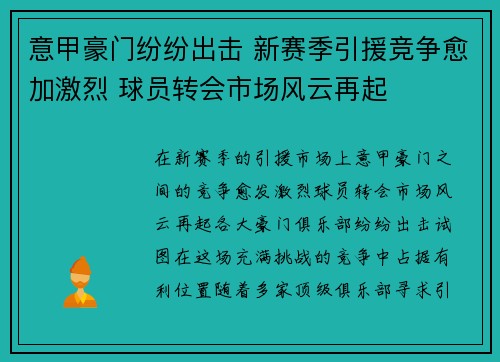 意甲豪门纷纷出击 新赛季引援竞争愈加激烈 球员转会市场风云再起

在新赛季的引援市场上意甲豪门之间的竞争愈发激烈球员转会市场风云再起各大豪门俱乐部纷纷出击试图在这场充满挑战的竞争中占据有利位置随着多家顶级俱乐部寻求引